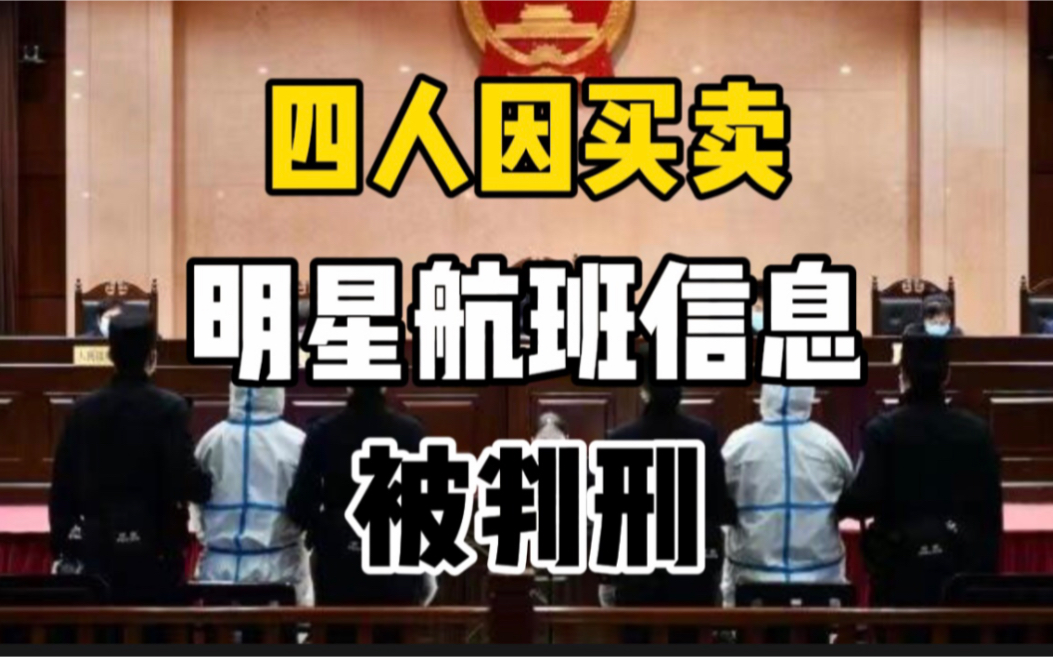 四人因买卖
明星航班信息
被判刑